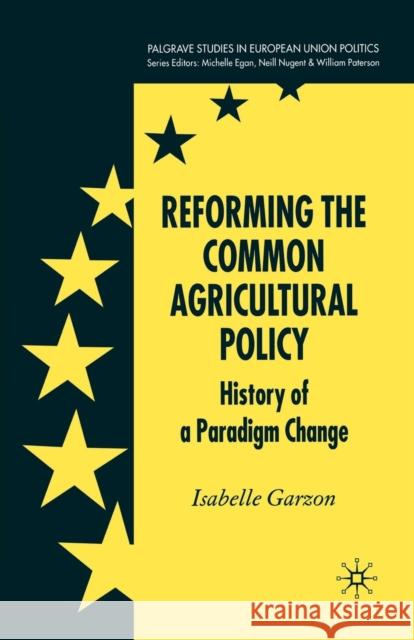 PALGRAVE STUDIES IN EUROPEAN UNION POLITICS
Series Editors: Michelle Egan, Neill Nugent & William Paterson

REFORMING THE COMMON AGRICULTURAL POLICY

History of a Paradigm Change

Isabelle Garzon